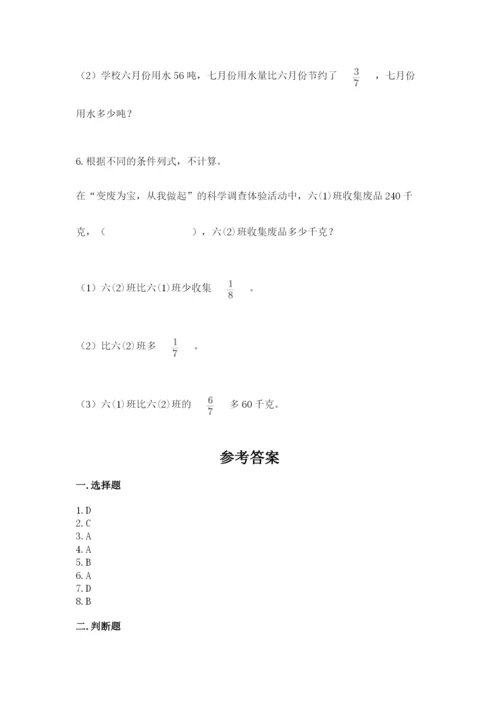 （2）学校六月份用水 56 吨，七月份用水量比六月份节约了 $\frac{3}{7}$ ，七月份用水多少吨？

6. 根据不同的条件列式，不计算。

在“变废为宝，从我做起”的科学调查体验活动中，六(1)班收集废品 240 千克，（　　　　　），六(2)班收集废品多少千克？

（1）六(2)班比六(1)班少收集 $\frac{1}{8}$ 。

（2）比六(2)班多 $\frac{1}{7}$ 。

（3）六(1)班比六(2)班的 $\frac{6}{7}$ 多 60 千克。

参考答案

一. 选择题

1. D
2. C
3. A
4. A
5. B
6. A
7. D
8. B

二. 判断题